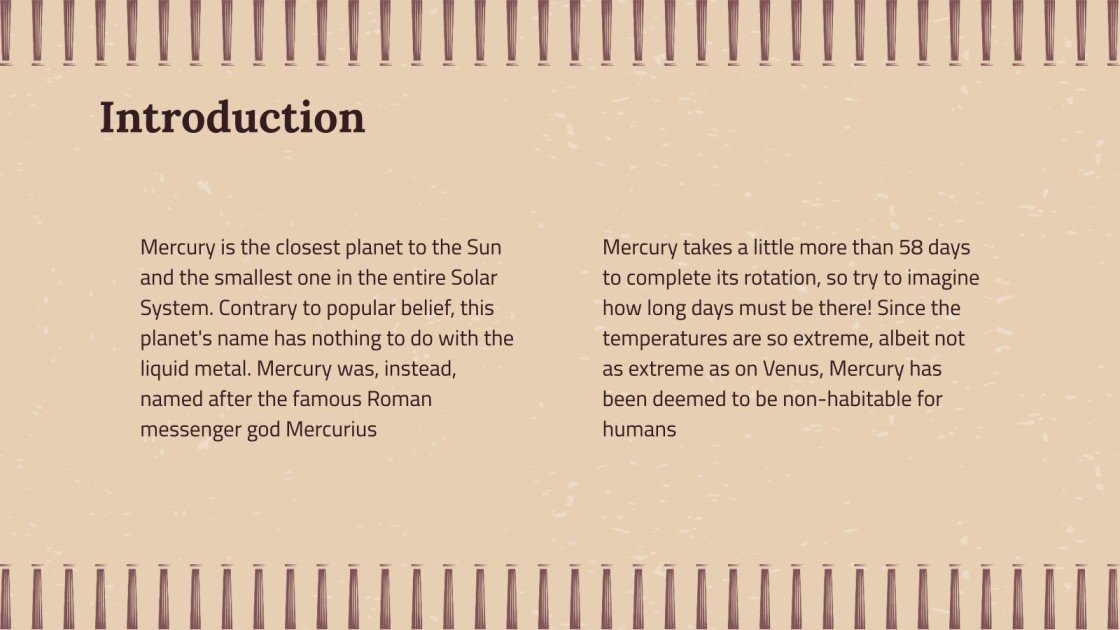 Introduction

Mercury is the closest planet to the Sun and the smallest one in the entire Solar System. Contrary to popular belief, this planet's name has nothing to do with the liquid metal. Mercury was, instead, named after the famous Roman messenger god Mercurius

Mercury takes a little more than 58 days to complete its rotation, so try to imagine how long days must be there! Since the temperatures are so extreme, albeit not as extreme as on Venus, Mercury has been deemed to be non-habitable for humans